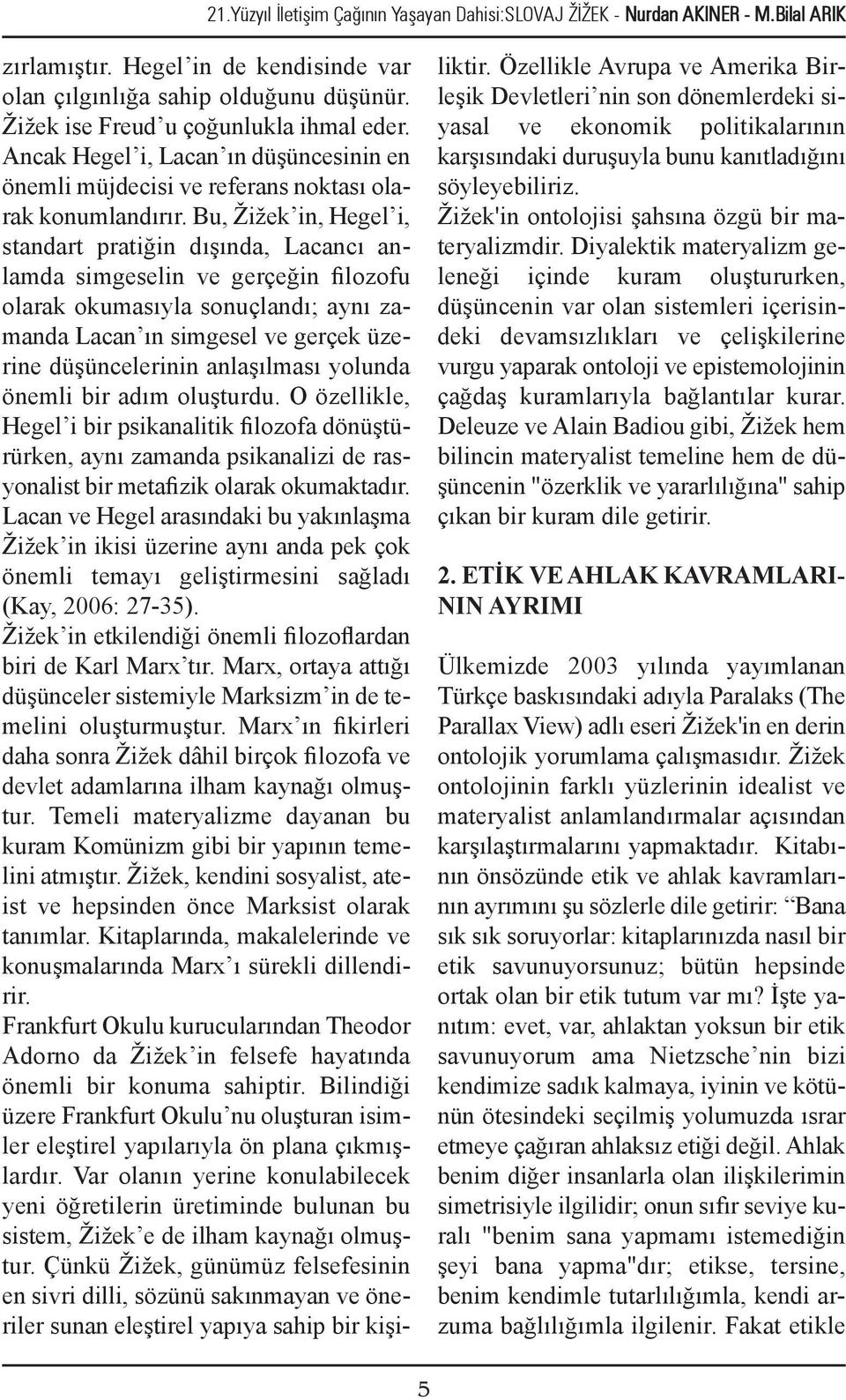 21.Yüzyıl İletişim Çağının Yaşayan Dahisi:SLOVAJ ŽİŽEK - Nurdan AKINER - M.Bilal ARIK

zırlamıştır. Hegel’in de kendisinde var olan çılgınlığa sahip olduğunu düşünür. Žižek ise Freud’u çoğunlukla ihmal eder. Ancak Hegel’i, Lacan’ın düşüncesinin en önemli müjdecisi ve referans noktası olarak konumlandırır. Bu, Žižek’in, Hegel’i, standart pratiğin dışında, Lacancı anlamda simgeselin ve gerçeğin filozofu olarak okumasıyla sonuçlandı; aynı zamanda Lacan’ın simgesel ve gerçek üzerine düşüncelerinin anlaşılması yolunda önemli bir adım oluşturdu. O özellikle, Hegel’i bir psikanalitik filozofa dönüştürürken, aynı zamanda psikanalizi de rasyonalist bir metafizik olarak okumaktadır. Lacan ve Hegel arasındaki bu yakınlaşma Žižek’in ikisi üzerine aynı anda pek çok önemli temayı geliştirmesini sağladı (Kay, 2006: 27-35).
Žižek’in etkilendiği önemli filozoflardan biri de Karl Marx’tır. Marx, ortaya attığı düşünceler sistemiyle Marksizm’in de temelini oluşturmuştur. Marx’ın fikirleri daha sonra Žižek dâhil birçok filozofa ve devlet adamlarına ilham kaynağı olmuştur. Temeli materyalizme dayanan bu kuram Komünizm gibi bir yapının temelini atmıştır. Žižek, kendini sosyalist, ateist ve hepsinden önce Marksist olarak tanımlar. Kitaplarında, makalelerinde ve konuşmalarında Marx’ı sürekli dillendirir.
Frankfurt Okulu kurucularından Theodor Adorno da Žižek’in felsefe hayatında önemli bir konuma sahiptir. Bilindiği üzere Frankfurt Okulu’nu oluşturan isimler eleştirel yapılarıyla ön plana çıkmışlardır. Var olanın yerine konulabilecek yeni öğretilerin üretiminde bulunan bu sistem, Žižek’e de ilham kaynağı olmuştur. Çünkü Žižek, günümüz felsefesinin en sivri dilli, sözünü sakınmayan ve öneriler sunan eleştirel yapıya sahip bir kişiliktir. Özellikle Avrupa ve Amerika Birleşik Devletleri’nin son dönemlerdeki siyasal ve ekonomik politikalarının karşısındaki duruşuyla bunu kanıtladığını söyleyebiliriz.
Žižek'in ontolojisi şahsına özgü bir materyalizmdir. Diyalektik materyalizm geleneği içinde kuram oluştururken, düşüncenin var olan sistemleri içerisindeki devamsızlıkları ve çelişkilerine vurgu yaparak ontoloji ve epistemolojinin çağdaş kuramlarıyla bağlantılar kurar. Deleuze ve Alain Badiou gibi, Žižek hem bilincin materyalist temeline hem de düşüncenin "özerklik ve yararlılığına" sahip çıkan bir kuram dile getirir.

2. ETİK VE AHLAK KAVRAMLARININ AYRIMI

Ülkemizde 2003 yılında yayımlanan Türkçe baskısındaki adıyla Paralaks (The Parallax View) adlı eseri Žižek'in en derin ontolojik yorumlama çalışmasıdır. Žižek ontolojinin farklı yüzlerinin idealist ve materyalist anlamlandırmalar açısından karşılaştırmalarını yapmaktadır. Kitabının önsözünde etik ve ahlak kavramlarının ayrımını şu sözlerle dile getirir: “Bana sık sık soruyorlar: kitaplarınızda nasıl bir etik savunuyorsunuz; bütün hepsinde ortak olan bir etik tutum var mı? İşte yanıtım: evet, var, ahlaktan yoksun bir etik savunuyorum ama Nietzsche’nin bizi kendimize sadık kalmaya, iyinin ve kötünün ötesindeki seçilmiş yolumuzda ısrar etmeye çağıran ahlaksız etiği değil. Ahlak benim diğer insanlarla olan ilişkilerimin simetrisiyle ilgilidir; onun sıfır seviye kuralı "benim sana yapmamı istemediğin şeyi bana yapma"dır; etikse, tersine, benim kendimle tutarlılığımla, kendi arzuma bağlılığımla ilgilenir. Fakat etikle

5